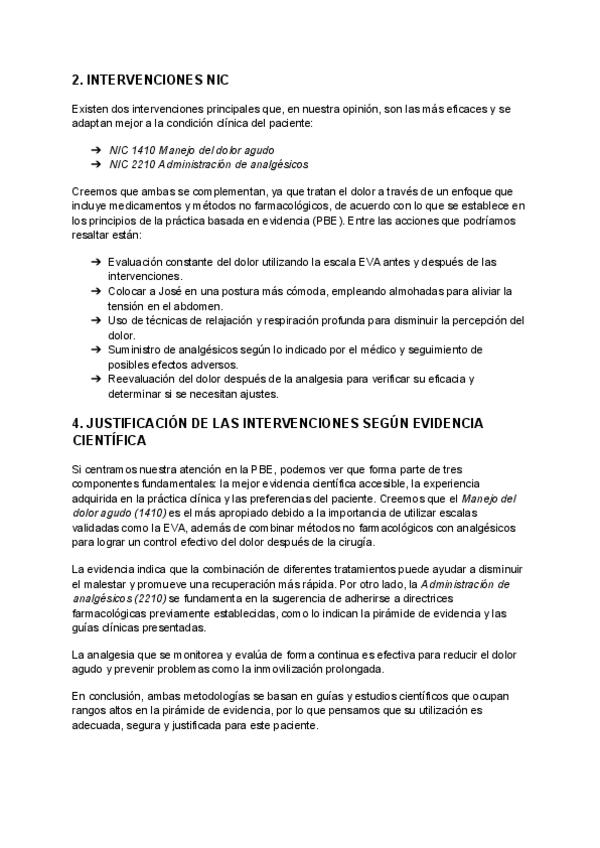 2. INTERVENCIONES NIC

Existen dos intervenciones principales que, en nuestra opinión, son las más eficaces y se adaptan mejor a la condición clínica del paciente:

➔ NIC 1410 Manejo del dolor agudo
➔ NIC 2210 Administración de analgésicos

Creemos que ambas se complementan, ya que tratan el dolor a través de un enfoque que incluye medicamentos y métodos no farmacológicos, de acuerdo con lo que se establece en los principios de la práctica basada en evidencia (PBE). Entre las acciones que podríamos resaltar están:

➔ Evaluación constante del dolor utilizando la escala EVA antes y después de las intervenciones.
➔ Colocar a José en una postura más cómoda, empleando almohadas para aliviar la tensión en el abdomen.
➔ Uso de técnicas de relajación y respiración profunda para disminuir la percepción del dolor.
➔ Suministro de analgésicos según lo indicado por el médico y seguimiento de posibles efectos adversos.
➔ Reevaluación del dolor después de la analgesia para verificar su eficacia y determinar si se necesitan ajustes.

4. JUSTIFICACIÓN DE LAS INTERVENCIONES SEGÚN EVIDENCIA CIENTÍFICA

Si centramos nuestra atención en la PBE, podemos ver que forma parte de tres componentes fundamentales: la mejor evidencia científica accesible, la experiencia adquirida en la práctica clínica y las preferencias del paciente. Creemos que el Manejo del dolor agudo (1410) es el más apropiado debido a la importancia de utilizar escalas validadas como la EVA, además de combinar métodos no farmacológicos con analgésicos para lograr un control efectivo del dolor después de la cirugía.

La evidencia indica que la combinación de diferentes tratamientos puede ayudar a disminuir el malestar y promueve una recuperación más rápida. Por otro lado, la Administración de analgésicos (2210) se fundamenta en la sugerencia de adherirse a directrices farmacológicas previamente establecidas, como lo indican la pirámide de evidencia y las guías clínicas presentadas.

La analgesia que se monitorea y evalúa de forma continua es efectiva para reducir el dolor agudo y prevenir problemas como la inmovilización prolongada.

En conclusión, ambas metodologías se basan en guías y estudios científicos que ocupan rangos altos en la pirámide de evidencia, por lo que pensamos que su utilización es adecuada, segura y justificada para este paciente.